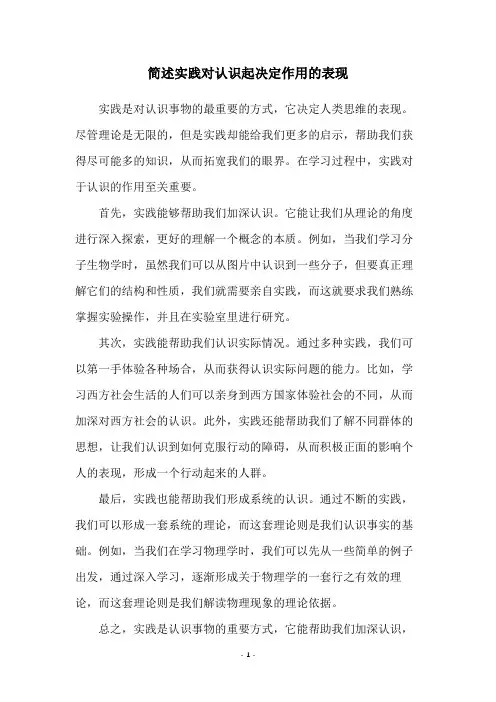 简述实践对认识起决定作用的表现

实践是对认识事物的最重要的方式，它决定人类思维的表现。尽管理论是无限的，但是实践却能给我们更多的启示，帮助我们获得尽可能多的知识，从而拓宽我们的眼界。在学习过程中，实践对于认识的作用至关重要。

首先，实践能够帮助我们加深认识。它能让我们从理论的角度进行深入探索，更好的理解一个概念的本质。例如，当我们学习分子生物学时，虽然我们可以从图片中认识到一些分子，但要真正理解它们的结构和性质，我们就需要亲自实践，而这就要求我们熟练掌握实验操作，并且在实验室里进行研究。

其次，实践能帮助我们认识实际情况。通过多种实践，我们可以第一手体验各种场合，从而获得认识实际问题的能力。比如，学习西方社会生活的人们可以亲身到西方国家体验社会的不同，从而加深对西方社会的认识。此外，实践还能帮助我们了解不同群体的思想，让我们认识到如何克服行动的障碍，从而积极正面的影响个人的表现，形成一个行动起来的人群。

最后，实践也能帮助我们形成系统的认识。通过不断的实践，我们可以形成一套系统的理论，而这套理论则是我们认识事实的基础。例如，当我们在学习物理学时，我们可以先从一些简单的例子出发，通过深入学习，逐渐形成关于物理学的一套行之有效的理论，而这套理论则是我们解读物理现象的理论依据。

总之，实践是认识事物的重要方式，它能帮助我们加深认识，

- 1 -